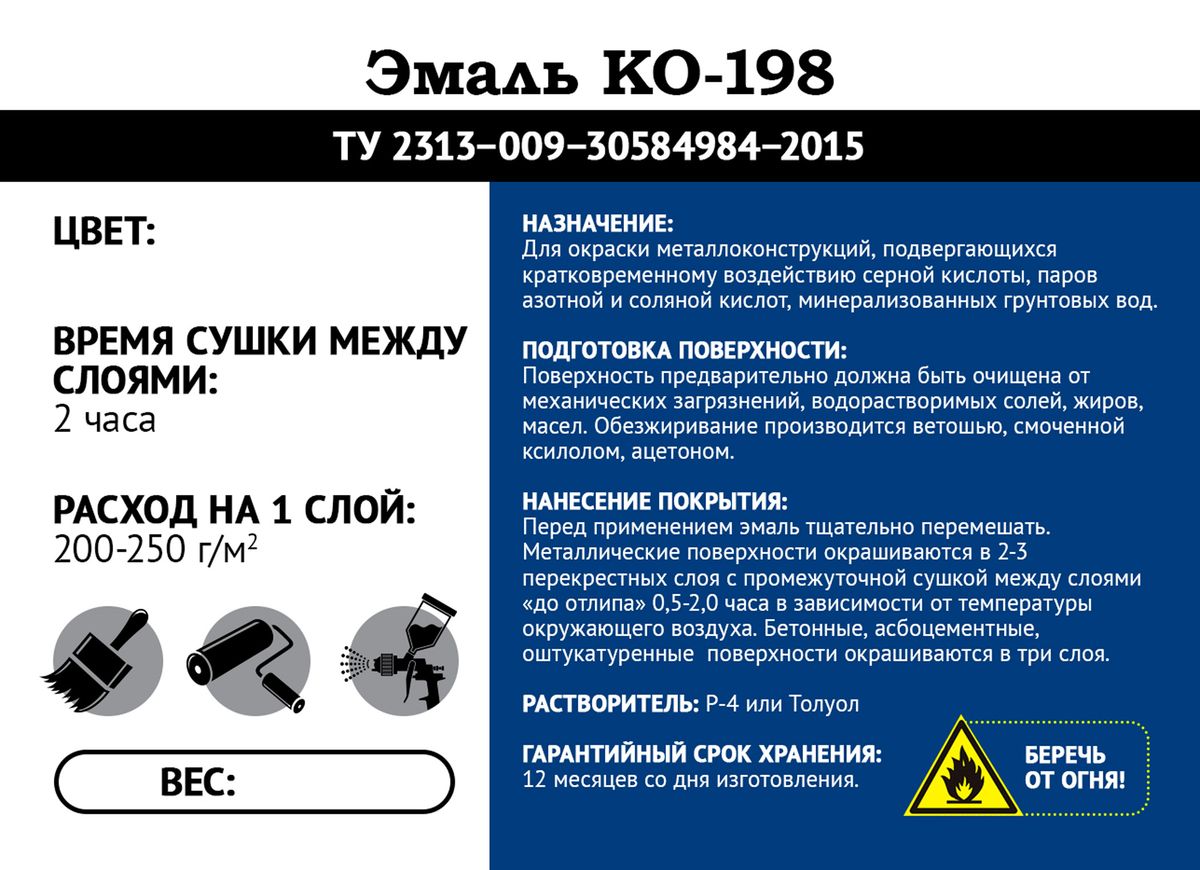 Эмаль КО-198

ТУ 2313–009–30584984–2015

ЦВЕТ:

ВРЕМЯ СУШКИ МЕЖДУ СЛОЯМИ:
2 часа

РАСХОД НА 1 СЛОЙ:
200-250 г/м$^2$

ВЕС:

НАЗНАЧЕНИЕ:
Для окраски металлоконструкций, подвергающихся кратковременному воздействию серной кислоты, паров азотной и соляной кислот, минерализованных грунтовых вод.

ПОДГОТОВКА ПОВЕРХНОСТИ:
Поверхность предварительно должна быть очищена от механических загрязнений, водорастворимых солей, жиров, масел. Обезжиривание производится ветошью, смоченной ксилолом, ацетоном.

НАНЕСЕНИЕ ПОКРЫТИЯ:
Перед применением эмаль тщательно перемешать. Металлические поверхности окрашиваются в 2-3 перекрестных слоя с промежуточной сушкой между слоями «до отлипа» 0,5-2,0 часа в зависимости от температуры окружающего воздуха. Бетонные, асбоцементные, оштукатуренные поверхности окрашиваются в три слоя.

РАСТВОРИТЕЛЬ: Р-4 или Толуол

ГАРАНТИЙНЫЙ СРОК ХРАНЕНИЯ:
12 месяцев со дня изготовления.

БЕРЕЧЬ ОТ ОГНЯ!